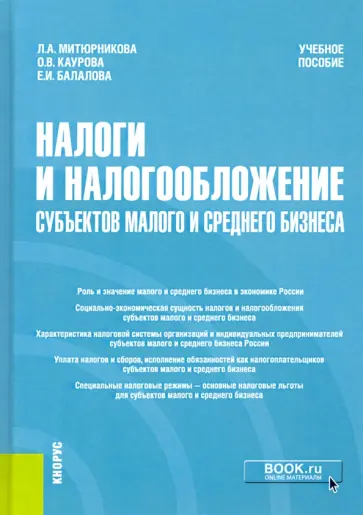 Л.А. МИТЮРНИКОВА
О.В. КАУРОВА
Е.И. БАЛАЛОВА

УЧЕБНОЕ ПОСОБИЕ

НАЛОГИ И НАЛОГООБЛОЖЕНИЕ
СУБЪЕКТОВ МАЛОГО И СРЕДНЕГО БИЗНЕСА

Роль и значение малого и среднего бизнеса в экономике России

Социально-экономическая сущность налогов и налогообложения субъектов малого и среднего бизнеса

Характеристика налоговой системы организаций и индивидуальных предпринимателей субъектов малого и среднего бизнеса России

Уплата налогов и сборов, исполнение обязанностей как налогоплательщиков субъектов малого и среднего бизнеса

Специальные налоговые режимы — основные налоговые льготы для субъектов малого и среднего бизнеса

КНОРУС

BOOK.ru
ONLINE МАТЕРИАЛЫ